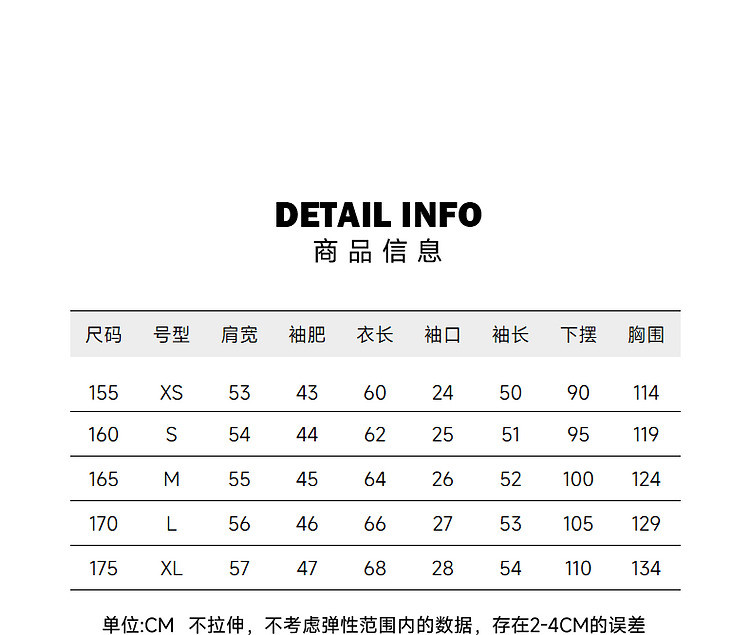 DETAIL INFO
商品信息

| 尺码 | 号型 | 肩宽 | 袖肥 | 衣长 | 袖口 | 袖长 | 下摆 | 胸围 |
|---|---|---|---|---|---|---|---|---|
| 155 | XS | 53 | 43 | 60 | 24 | 50 | 90 | 114 |
| 160 | S | 54 | 44 | 62 | 25 | 51 | 95 | 119 |
| 165 | M | 55 | 45 | 64 | 26 | 52 | 100 | 124 |
| 170 | L | 56 | 46 | 66 | 27 | 53 | 105 | 129 |
| 175 | XL | 57 | 47 | 68 | 28 | 54 | 110 | 134 |

单位:CM 不拉伸，不考虑弹性范围内的数据，存在2-4CM的误差